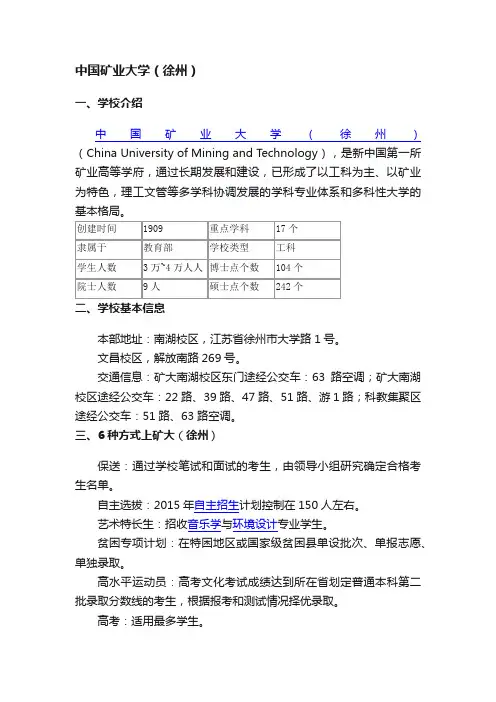 中国矿业大学（徐州）

一、学校介绍

中国矿业大学（徐州）（China University of Mining and Technology），是新中国第一所矿业高等学府，通过长期发展和建设，已形成了以工科为主、以矿业为特色，理工文管等多学科协调发展的学科专业体系和多科性大学的基本格局。

| 创建时间 | 1909 | 重点学科 | 17 个 |
|---|---|---|---|
| 隶属于 | 教育部 | 学校类型 | 工科 |
| 学生人数 | 3 万~4 万人人 | 博士点个数 | 104 个 |
| 院士人数 | 9 人 | 硕士点个数 | 242 个 |

二、学校基本信息

本部地址：南湖校区，江苏省徐州市大学路 1 号。

文昌校区，解放南路 269 号。

交通信息：矿大南湖校区东门途经公交车：63 路空调；矿大南湖校区途经公交车：22 路、39 路、47 路、51 路、游 1 路；科教集聚区途经公交车：51 路、63 路空调。

三、6 种方式上矿大（徐州）

保送：通过学校笔试和面试的考生，由领导小组研究确定合格考生名单。

自主选拔：2015 年自主招生计划控制在 150 人左右。

艺术特长生：招收音乐学与环境设计专业学生。

贫困专项计划：在特困地区或国家级贫困县单设批次、单报志愿、单独录取。

高水平运动员：高考文化考试成绩达到所在省划定普通本科第二批录取分数线的考生，根据报考和测试情况择优录取。

高考：适用最多学生。